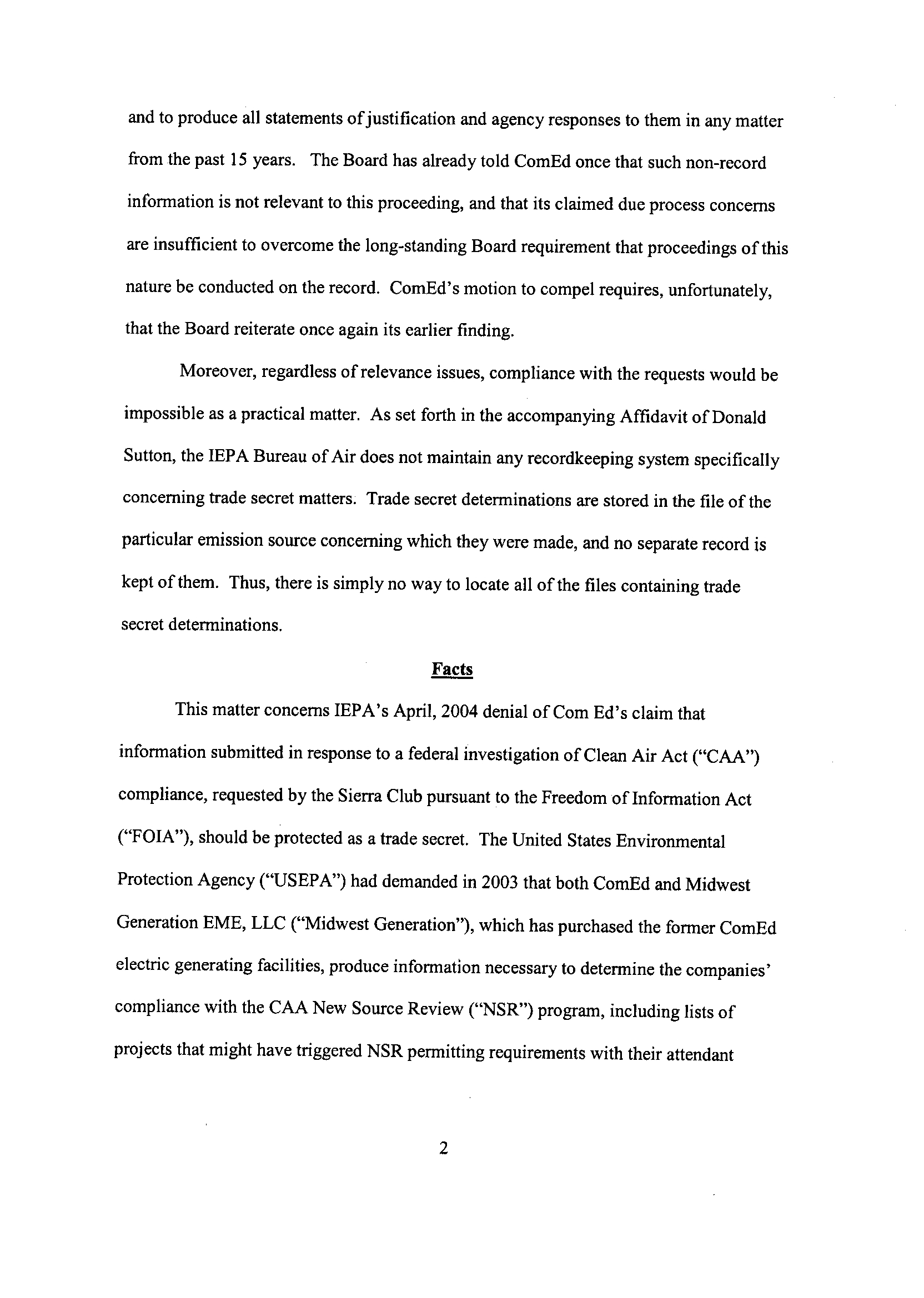 and to produce all statements of justification and agency responses to them in any matter from the past 15 years. The Board has already told ComEd once that such non-record information is not relevant to this proceeding, and that its claimed due process concerns are insufficient to overcome the long-standing Board requirement that proceedings of this nature be conducted on the record. ComEd's motion to compel requires, unfortunately, that the Board reiterate once again its earlier finding.

Moreover, regardless of relevance issues, compliance with the requests would be impossible as a practical matter. As set forth in the accompanying Affidavit of Donald Sutton, the IEPA Bureau of Air does not maintain any recordkeeping system specifically concerning trade secret matters. Trade secret determinations are stored in the file of the particular emission source concerning which they were made, and no separate record is kept of them. Thus, there is simply no way to locate all of the files containing trade secret determinations.

Facts

This matter concerns IEPA's April, 2004 denial of Com Ed's claim that information submitted in response to a federal investigation of Clean Air Act ("CAA") compliance, requested by the Sierra Club pursuant to the Freedom of Information Act ("FOIA"), should be protected as a trade secret. The United States Environmental Protection Agency ("USEPA") had demanded in 2003 that both ComEd and Midwest Generation EME, LLC ("Midwest Generation"), which has purchased the former ComEd electric generating facilities, produce information necessary to determine the companies' compliance with the CAA New Source Review ("NSR") program, including lists of projects that might have triggered NSR permitting requirements with their attendant

2